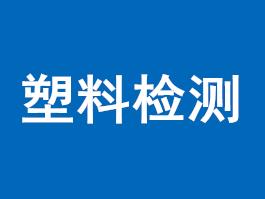 塑料检测